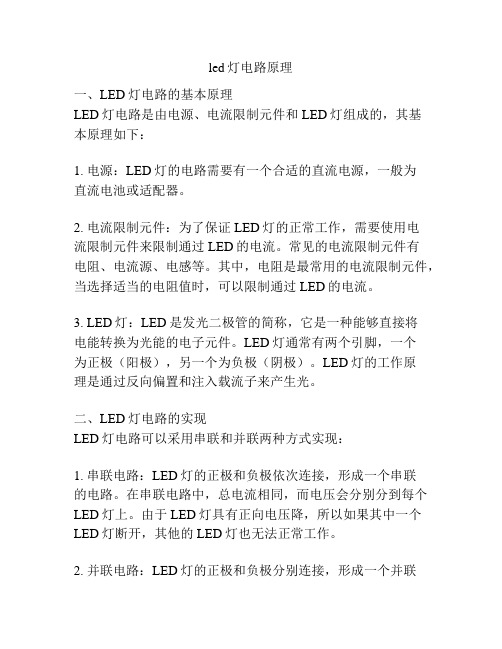 led灯电路原理

一、LED灯电路的基本原理
LED灯电路是由电源、电流限制元件和LED灯组成的，其基本原理如下：

1. 电源：LED灯的电路需要有一个合适的直流电源，一般为直流电池或适配器。

2. 电流限制元件：为了保证LED灯的正常工作，需要使用电流限制元件来限制通过LED的电流。常见的电流限制元件有电阻、电流源、电感等。其中，电阻是最常用的电流限制元件，当选择适当的电阻值时，可以限制通过LED的电流。

3. LED灯：LED是发光二极管的简称，它是一种能够直接将电能转换为光能的电子元件。LED灯通常有两个引脚，一个为正极（阳极），另一个为负极（阴极）。LED灯的工作原理是通过反向偏置和注入载流子来产生光。

二、LED灯电路的实现
LED灯电路可以采用串联和并联两种方式实现：

1. 串联电路：LED灯的正极和负极依次连接，形成一个串联的电路。在串联电路中，总电流相同，而电压会分别分到每个LED灯上。由于LED灯具有正向电压降，所以如果其中一个LED灯断开，其他的LED灯也无法正常工作。

2. 并联电路：LED灯的正极和负极分别连接，形成一个并联